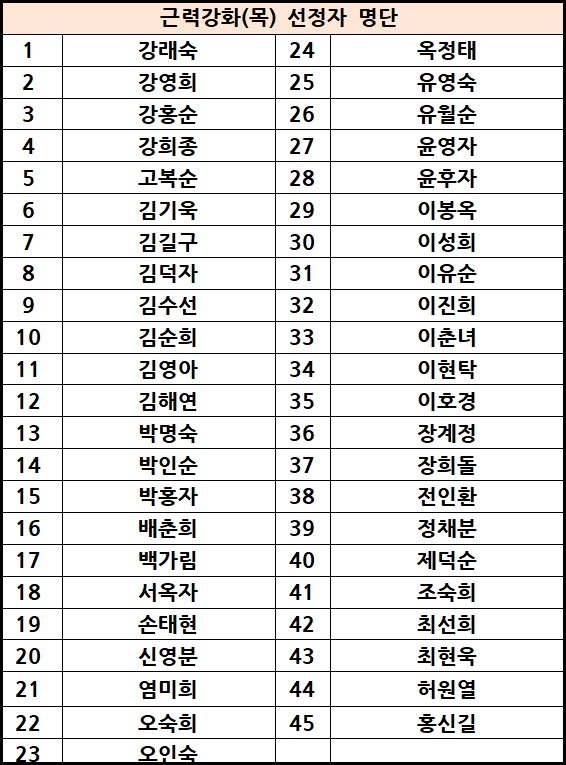 | 근력강화(목) 선정자 명단 | | | |
|---|---|---|---|
| 1 | 강래숙 | 24 | 옥정태 |
| 2 | 강영희 | 25 | 유영숙 |
| 3 | 강홍순 | 26 | 유월순 |
| 4 | 강희종 | 27 | 윤영자 |
| 5 | 고복순 | 28 | 윤후자 |
| 6 | 김기욱 | 29 | 이봉옥 |
| 7 | 김길구 | 30 | 이성희 |
| 8 | 김덕자 | 31 | 이유순 |
| 9 | 김수선 | 32 | 이진희 |
| 10 | 김순희 | 33 | 이춘녀 |
| 11 | 김영아 | 34 | 이현탁 |
| 12 | 김해연 | 35 | 이호경 |
| 13 | 박명숙 | 36 | 장계정 |
| 14 | 박인순 | 37 | 장희돌 |
| 15 | 박홍자 | 38 | 전인환 |
| 16 | 배춘희 | 39 | 정채분 |
| 17 | 백가림 | 40 | 제덕순 |
| 18 | 서옥자 | 41 | 조숙희 |
| 19 | 손태현 | 42 | 최선희 |
| 20 | 신영분 | 43 | 최현욱 |
| 21 | 염미희 | 44 | 허원열 |
| 22 | 오숙희 | 45 | 홍신길 |
| 23 | 오인숙 | | |